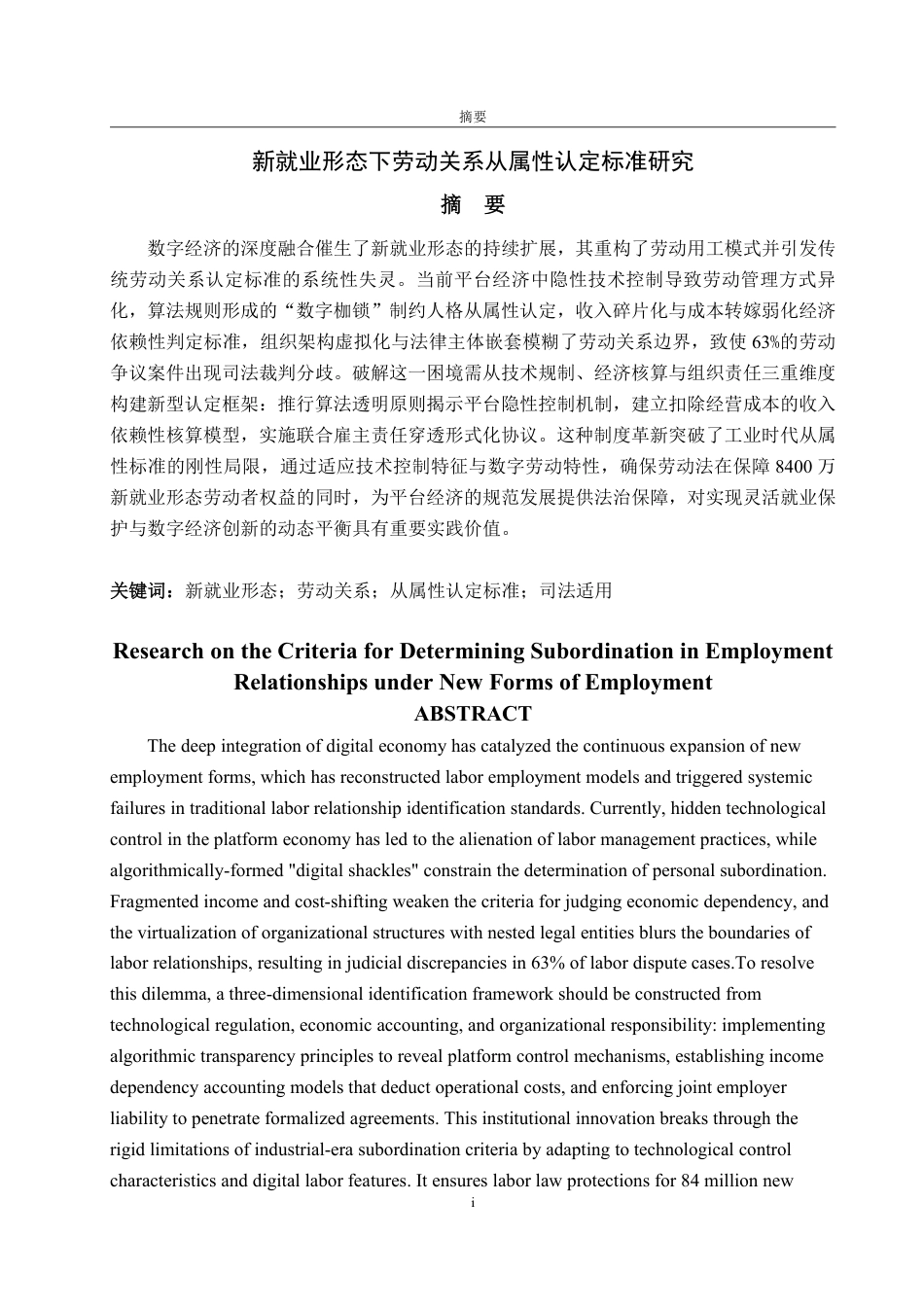 摘要

新就业形态下劳动关系从属性认定标准研究

摘　要

数字经济的深度融合催生了新就业形态的持续扩展，其重构了劳动用工模式并引发传统劳动关系认定标准的系统性失灵。当前平台经济中隐性技术控制导致劳动管理方式异化，算法规则形成的“数字枷锁”制约人格从属性认定，收入碎片化与成本转嫁弱化经济依赖性判定标准，组织架构虚拟化与法律主体嵌套模糊了劳动关系边界，致使63%的劳动争议案件出现司法裁判分歧。破解这一困境需从技术规制、经济核算与组织责任三重维度构建新型认定框架：推行算法透明原则揭示平台隐性控制机制，建立扣除经营成本的收入依赖性核算模型，实施联合雇主责任穿透形式化协议。这种制度革新突破了工业时代从属性标准的刚性局限，通过适应技术控制特征与数字劳动特性，确保劳动法在保障8400万新就业形态劳动者权益的同时，为平台经济的规范发展提供法治保障，对实现灵活就业保护与数字经济创新的动态平衡具有重要实践价值。

关键词：新就业形态；劳动关系；从属性认定标准；司法适用

Research on the Criteria for Determining Subordination in Employment Relationships under New Forms of Employment

ABSTRACT

The deep integration of digital economy has catalyzed the continuous expansion of new employment forms, which has reconstructed labor employment models and triggered systemic failures in traditional labor relationship identification standards. Currently, hidden technological control in the platform economy has led to the alienation of labor management practices, while algorithmically-formed "digital shackles" constrain the determination of personal subordination. Fragmented income and cost-shifting weaken the criteria for judging economic dependency, and the virtualization of organizational structures with nested legal entities blurs the boundaries of labor relationships, resulting in judicial discrepancies in 63% of labor dispute cases.To resolve this dilemma, a three-dimensional identification framework should be constructed from technological regulation, economic accounting, and organizational responsibility: implementing algorithmic transparency principles to reveal platform control mechanisms, establishing income dependency accounting models that deduct operational costs, and enforcing joint employer liability to penetrate formalized agreements. This institutional innovation breaks through the rigid limitations of industrial-era subordination criteria by adapting to technological control characteristics and digital labor features. It ensures labor law protections for 84 million new

i